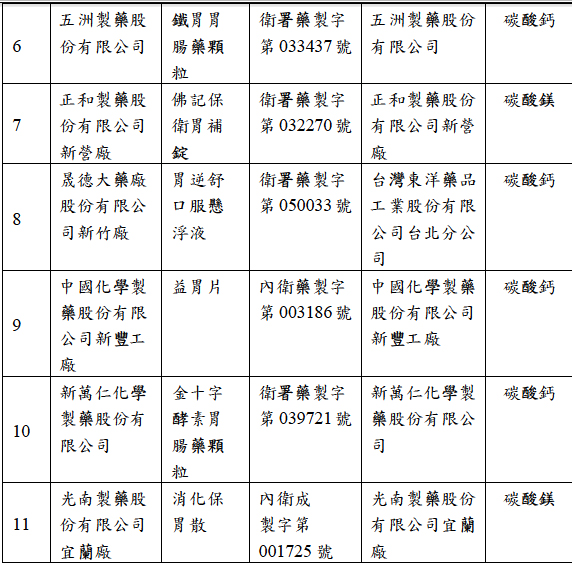 | 6 | 五洲製藥股份有限公司 | 鐵胃胃腸藥顆粒 | 衛署藥製字第 033437 號 | 五洲製藥股份有限公司 | 碳酸鈣 |
|---|---|---|---|---|---|
| 7 | 正和製藥股份有限公司新營廠 | 佛記保衛胃補錠 | 衛署藥製字第 032270 號 | 正和製藥股份有限公司新營廠 | 碳酸鎂 |
| 8 | 晟德大藥廠股份有限公司新竹廠 | 胃逆舒口服懸浮液 | 衛署藥製字第 050033 號 | 台灣東洋藥品工業股份有限公司台北分公司 | 碳酸鈣 |
| 9 | 中國化學製藥股份有限公司新豐工廠 | 益胃片 | 內衛藥製字第 003186 號 | 中國化學製藥股份有限公司新豐工廠 | 碳酸鈣 |
| 10 | 新萬仁化學製藥股份有限公司 | 金十字酵素胃腸藥顆粒 | 衛署藥製字第 039721 號 | 新萬仁化學製藥股份有限公司 | 碳酸鈣 |
| 11 | 光南製藥股份有限公司宜蘭廠 | 消化保胃散 | 內衛成製字第 001725 號 | 光南製藥股份有限公司宜蘭廠 | 碳酸鎂 |